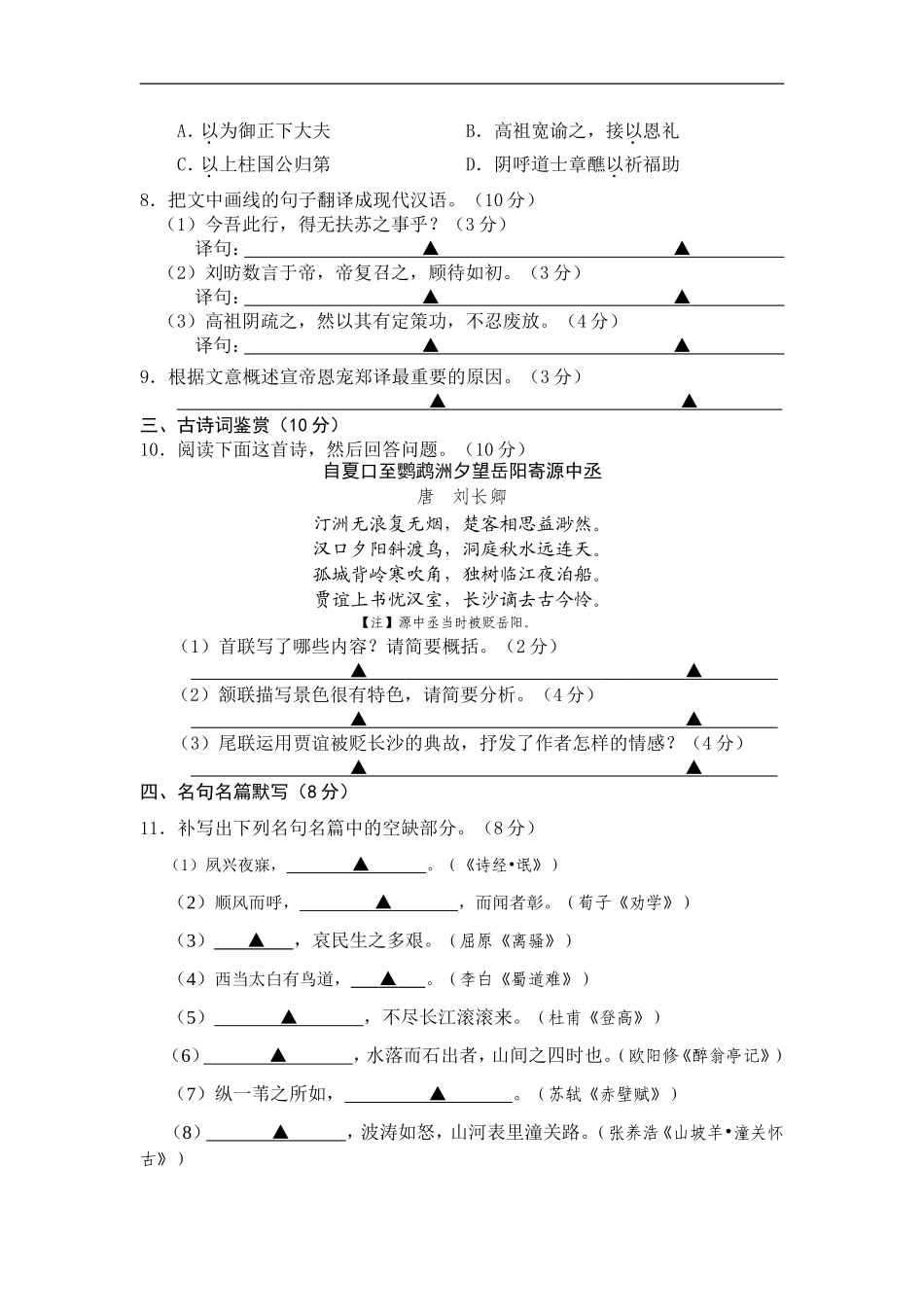 A. 以为御正下大夫　　　　　　B. 高祖宽谕之，接以恩礼
C. 以上柱国公归第　　　　　　D. 阴呼道士章醮以祈福助

8. 把文中画线的句子翻译成现代汉语。（10 分）
（1）今吾此行，得无扶苏之事乎？（3 分）
译句：▲　▲
（2）刘昉数言于帝，帝复召之，顾待如初。（3 分）
译句：▲　▲
（3）高祖阴疏之，然以其有定策功，不忍废放。（4 分）
译句：▲　▲

9. 根据文意概述宣帝恩宠郑译最重要的原因。（3 分）
▲　▲

三、古诗词鉴赏（10 分）
10. 阅读下面这首诗，然后回答问题。（10 分）
自夏口至鹦鹉洲夕望岳阳寄源中丞
唐　刘长卿
汀洲无浪复无烟，楚客相思益渺然。
汉口夕阳斜渡鸟，洞庭秋水远连天。
孤城背岭寒吹角，独树临江夜泊船。
贾谊上书忧汉室，长沙谪去古今怜。
【注】源中丞当时被贬岳阳。
（1）首联写了哪些内容？请简要概括。（2 分）
▲　▲
（2）颔联描写景色很有特色，请简要分析。（4 分）
▲　▲
（3）尾联运用贾谊被贬长沙的典故，抒发了作者怎样的情感？（4 分）
▲　▲

四、名句名篇默写（8 分）
11. 补写出下列名句名篇中的空缺部分。（8 分）
（1）夙兴夜寐，▲。（《诗经•氓》）
（2）顺风而呼，▲，而闻者彰。（荀子《劝学》）
（3）▲，哀民生之多艰。（屈原《离骚》）
（4）西当太白有鸟道，▲。（李白《蜀道难》）
（5）▲，不尽长江滚滚来。（杜甫《登高》）
（6）▲，水落而石出者，山间之四时也。(欧阳修《醉翁亭记》)
（7）纵一苇之所如，▲。（苏轼《赤壁赋》）
（8）▲，波涛如怒，山河表里潼关路。（张养浩《山坡羊•潼关怀古》）